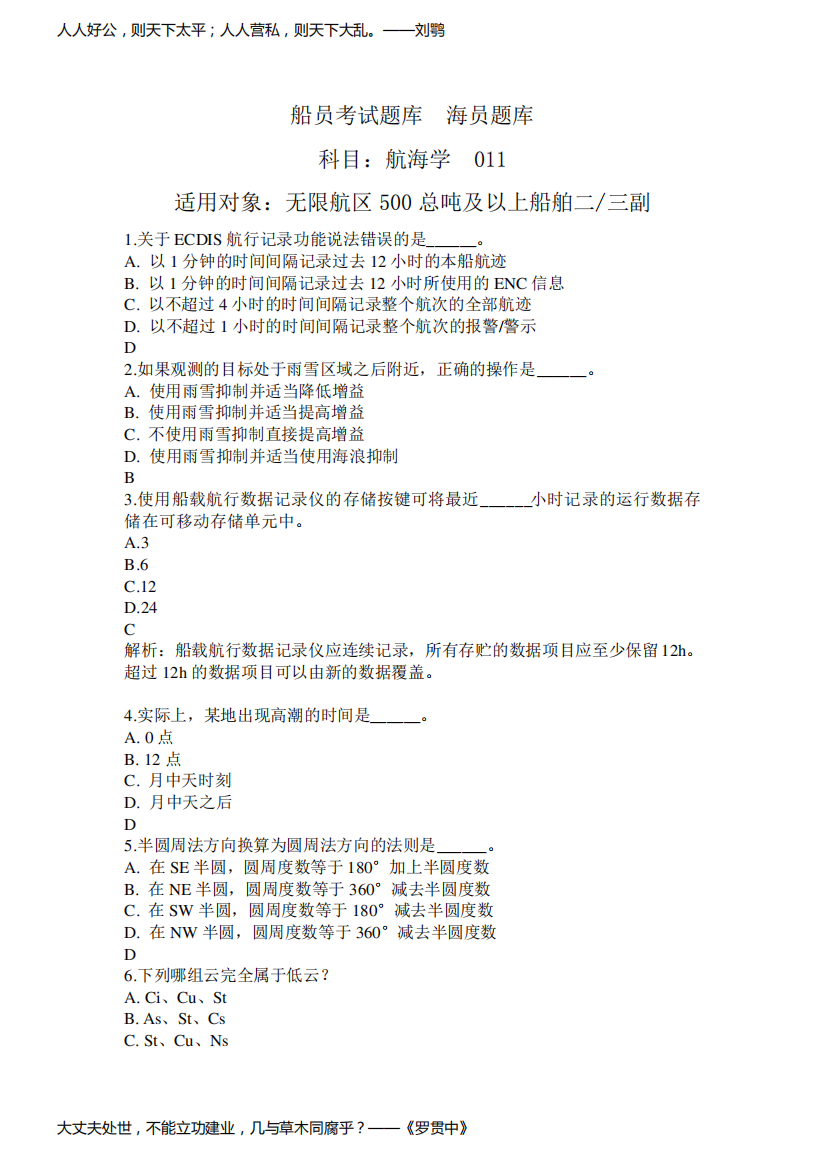 人人好公，则天下太平；人人营私，则天下大乱。——刘鹗

船员考试题库　海员题库

科目：航海学　011

适用对象：无限航区 500 总吨及以上船舶二/三副

1.关于 ECDIS 航行记录功能说法错误的是______。
A. 以 1 分钟的时间间隔记录过去 12 小时的本船航迹
B. 以 1 分钟的时间间隔记录过去 12 小时所使用的 ENC 信息
C. 以不超过 4 小时的时间间隔记录整个航次的全部航迹
D. 以不超过 1 小时的时间间隔记录整个航次的报警/警示
D
2.如果观测的目标处于雨雪区域之后附近，正确的操作是______。
A. 使用雨雪抑制并适当降低增益
B. 使用雨雪抑制并适当提高增益
C. 不使用雨雪抑制直接提高增益
D. 使用雨雪抑制并适当使用海浪抑制
B
3.使用船载航行数据记录仪的存储按键可将最近______小时记录的运行数据存储在可移动存储单元中。
A.3
B.6
C.12
D.24
C
解析：船载航行数据记录仪应连续记录，所有存贮的数据项目应至少保留 12h。超过 12h 的数据项目可以由新的数据覆盖。

4.实际上，某地出现高潮的时间是______。
A. 0 点
B. 12 点
C. 月中天时刻
D. 月中天之后
D
5.半圆周法方向换算为圆周法方向的法则是______。
A. 在 SE 半圆，圆周度数等于 180° 加上半圆度数
B. 在 NE 半圆，圆周度数等于 360° 减去半圆度数
C. 在 SW 半圆，圆周度数等于 180° 减去半圆度数
D. 在 NW 半圆，圆周度数等于 360° 减去半圆度数
D
6.下列哪组云完全属于低云？
A. Ci、Cu、St
B. As、St、Cs
C. St、Cu、Ns

大丈夫处世，不能立功建业，几与草木同腐乎？——《罗贯中》